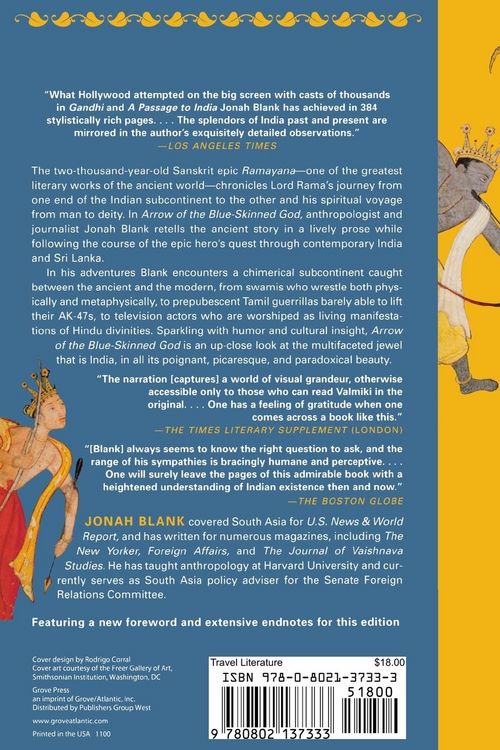 "What Hollywood attempted on the big screen with casts of thousands in Gandhi and A Passage to India Jonah Blank has achieved in 384 stylistically rich pages. . . . The splendors of India past and present are mirrored in the author's exquisitely detailed observations."
—LOS ANGELES TIMES

The two-thousand-year-old Sanskrit epic Ramayana—one of the greatest literary works of the ancient world—chronicles Lord Rama's journey from one end of the Indian subcontinent to the other and his spiritual voyage from man to deity. In Arrow of the Blue-Skinned God, anthropologist and journalist Jonah Blank retells the ancient story in a lively prose while following the course of the epic hero's quest through contemporary India and Sri Lanka.

In his adventures Blank encounters a chimerical subcontinent caught between the ancient and the modern, from swamis who wrestle both physically and metaphysically, to prepubescent Tamil guerrillas barely able to lift their AK-47s, to television actors who are worshiped as living manifestations of Hindu divinities. Sparkling with humor and cultural insight, Arrow of the Blue-Skinned God is an up-close look at the multifaceted jewel that is India, in all its poignant, picaresque, and paradoxical beauty.

"The narration [captures] a world of visual grandeur, otherwise accessible only to those who can read Valmiki in the original. . . . One has a feeling of gratitude when one comes across a book like this."
—THE TIMES LITERARY SUPPLEMENT (LONDON)

"[Blank] always seems to know the right question to ask, and the range of his sympathies is bracingly humane and perceptive. . . . One will surely leave the pages of this admirable book with a heightened understanding of Indian existence then and now."
—THE BOSTON GLOBE

JONAH BLANK covered South Asia for U.S. News & World Report, and has written for numerous magazines, including The New Yorker, Foreign Affairs, and The Journal of Vaishnava Studies. He has taught anthropology at Harvard University and currently serves as South Asia policy adviser for the Senate Foreign Relations Committee.

Featuring a new foreword and extensive endnotes for this edition

Cover design by Rodrigo Corral
Cover art courtesy of the Freer Gallery of Art, Smithsonian Institution, Washington, DC

Grove Press
an imprint of Grove/Atlantic, Inc.
Distributed by Publishers Group West

www.groveatlantic.com

Printed in the USA 1100

Travel Literature $18.00
ISBN 978-0-8021-3733-3
51800
9 780802 137333